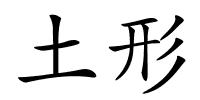 土形